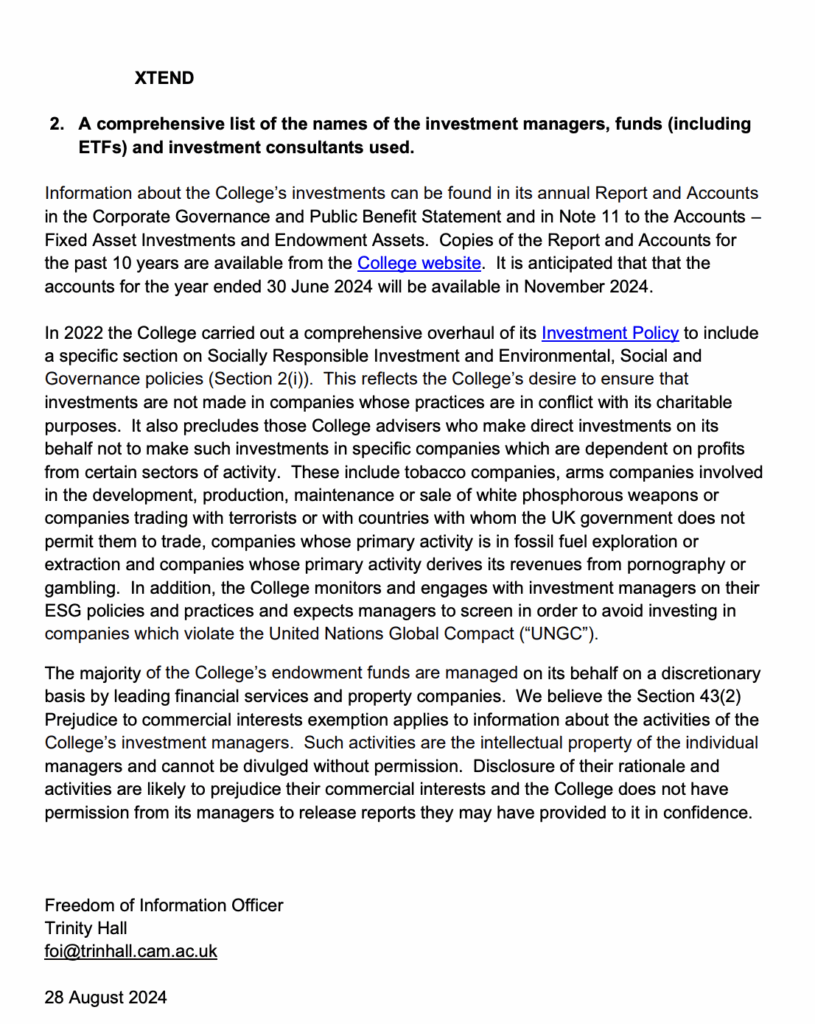 XTEND

2. A comprehensive list of the names of the investment managers, funds (including ETFs) and investment consultants used.

Information about the College's investments can be found in its annual Report and Accounts in the Corporate Governance and Public Benefit Statement and in Note 11 to the Accounts – Fixed Asset Investments and Endowment Assets. Copies of the Report and Accounts for the past 10 years are available from the College website. It is anticipated that that the accounts for the year ended 30 June 2024 will be available in November 2024.

In 2022 the College carried out a comprehensive overhaul of its Investment Policy to include a specific section on Socially Responsible Investment and Environmental, Social and Governance policies (Section 2(i)). This reflects the College's desire to ensure that investments are not made in companies whose practices are in conflict with its charitable purposes. It also precludes those College advisers who make direct investments on its behalf not to make such investments in specific companies which are dependent on profits from certain sectors of activity. These include tobacco companies, arms companies involved in the development, production, maintenance or sale of white phosphorous weapons or companies trading with terrorists or with countries with whom the UK government does not permit them to trade, companies whose primary activity is in fossil fuel exploration or extraction and companies whose primary activity derives its revenues from pornography or gambling. In addition, the College monitors and engages with investment managers on their ESG policies and practices and expects managers to screen in order to avoid investing in companies which violate the United Nations Global Compact ("UNGC").

The majority of the College's endowment funds are managed on its behalf on a discretionary basis by leading financial services and property companies. We believe the Section 43(2) Prejudice to commercial interests exemption applies to information about the activities of the College's investment managers. Such activities are the intellectual property of the individual managers and cannot be divulged without permission. Disclosure of their rationale and activities are likely to prejudice their commercial interests and the College does not have permission from its managers to release reports they may have provided to it in confidence.

Freedom of Information Officer
Trinity Hall
foi@trinhall.cam.ac.uk

28 August 2024